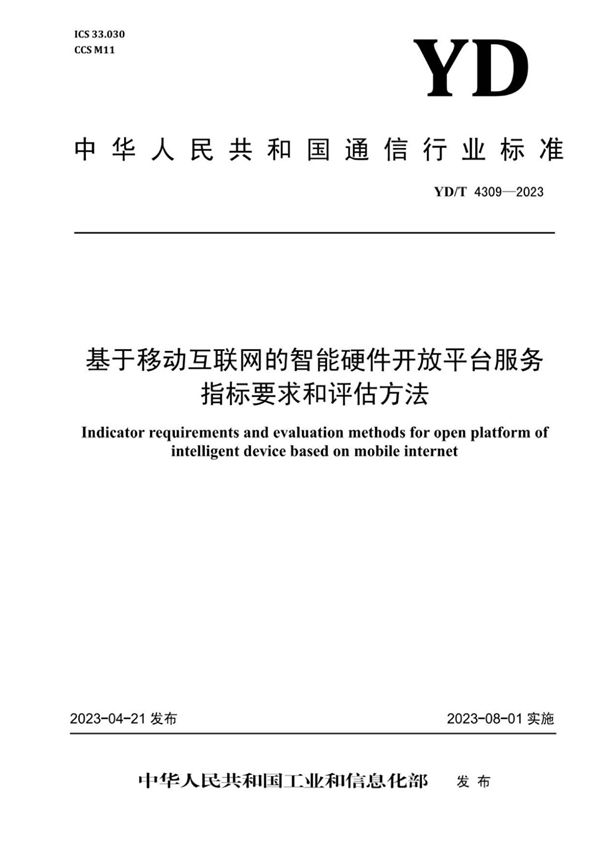 ICS 33.030
CCS M11

YD

中华人民共和国通信行业标准

YD/T 4309—2023

基于移动互联网的智能硬件开放平台服务指标要求和评估方法

Indicator requirements and evaluation methods for open platform of intelligent device based on mobile internet

2023-04-21 发布

2023-08-01 实施

中华人民共和国工业和信息化部 发布